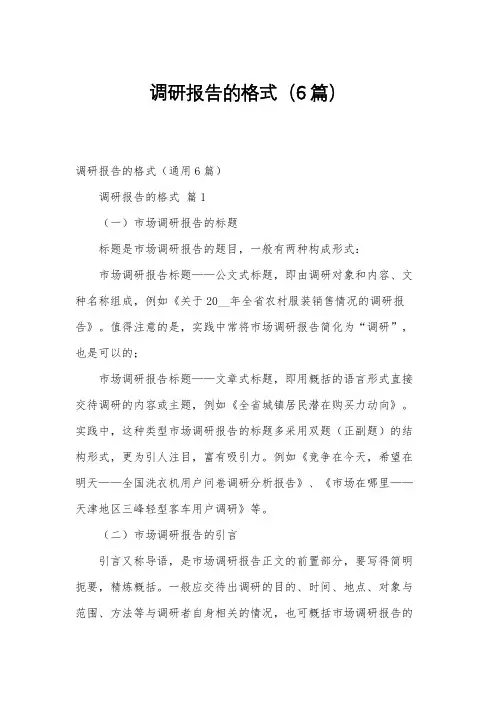 调研报告的格式（6篇）

调研报告的格式（通用6篇）

调研报告的格式 篇1

（一）市场调研报告的标题

标题是市场调研报告的题目，一般有两种构成形式：

市场调研报告标题——公文式标题，即由调研对象和内容、文种名称组成，例如《关于20__年全省农村服装销售情况的调研报告》。值得注意的是，实践中常将市场调研报告简化为“调研”，也是可以的；

市场调研报告标题——文章式标题，即用概括的语言形式直接交待调研的内容或主题，例如《全省城镇居民潜在购买力动向》。实践中，这种类型市场调研报告的标题多采用双题（正副题）的结构形式，更为引人注目，富有吸引力。例如《竞争在今天，希望在明天——全国洗衣机用户问卷调研分析报告》、《市场在哪里——天津地区三峰轻型客车用户调研》等。

（二）市场调研报告的引言

引言又称导语，是市场调研报告正文的前置部分，要写得简明扼要，精炼概括。一般应交待出调研的目的、时间、地点、对象与范围、方法等与调研者自身相关的情况，也可概括市场调研报告的